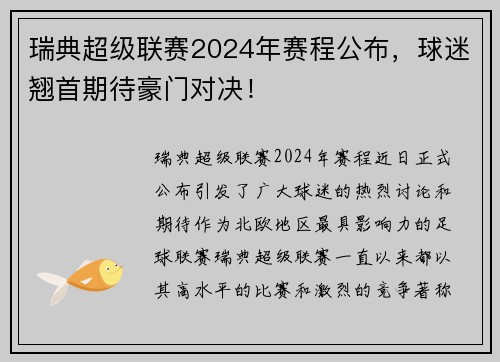 瑞典超级联赛2024年赛程公布，球迷翘首期待豪门对决！

瑞典超级联赛2024年赛程近日正式公布引发了广大球迷的热烈讨论和期待作为北欧地区最具影响力的足球联赛瑞典超级联赛一直以来都以其高水平的比赛和激烈的竞争著称